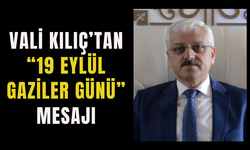 VALİ KILIÇ'TAN "19 EYLÜL GAZİLER GÜNÜ" MESAJI